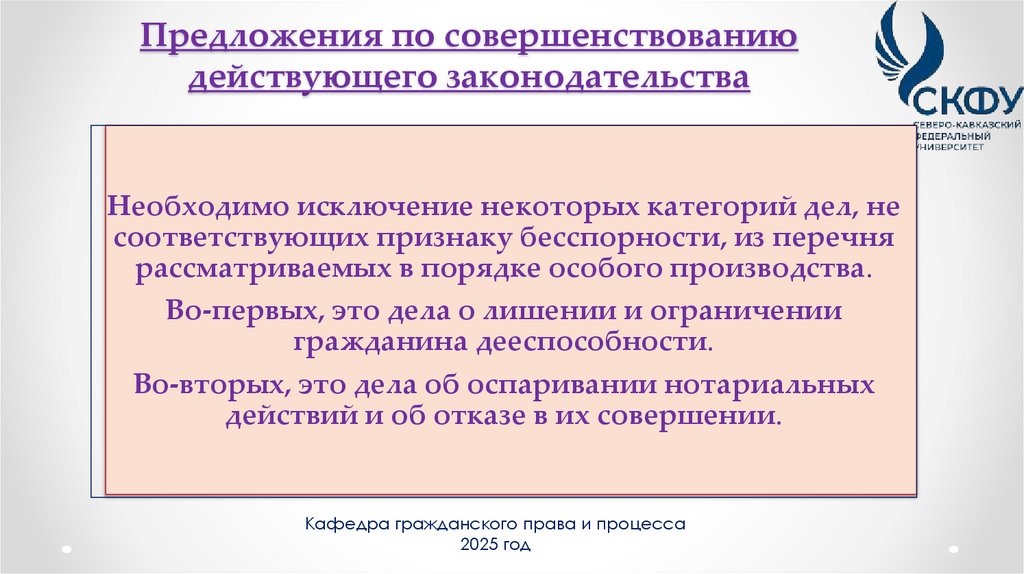 Предложения по совершенствованию действующего законодательства

СКФУ
СЕВЕРО-КАВКАЗСКИЙ
ФЕДЕРАЛЬНЫЙ
УНИВЕРСИТЕТ

Необходимо исключение некоторых категорий дел, не соответствующих признаку бесспорности, из перечня рассматриваемых в порядке особого производства.

Во-первых, это дела о лишении и ограничении гражданина дееспособности.

Во-вторых, это дела об оспаривании нотариальных действий и об отказе в их совершении.

Кафедра гражданского права и процесса
2025 год